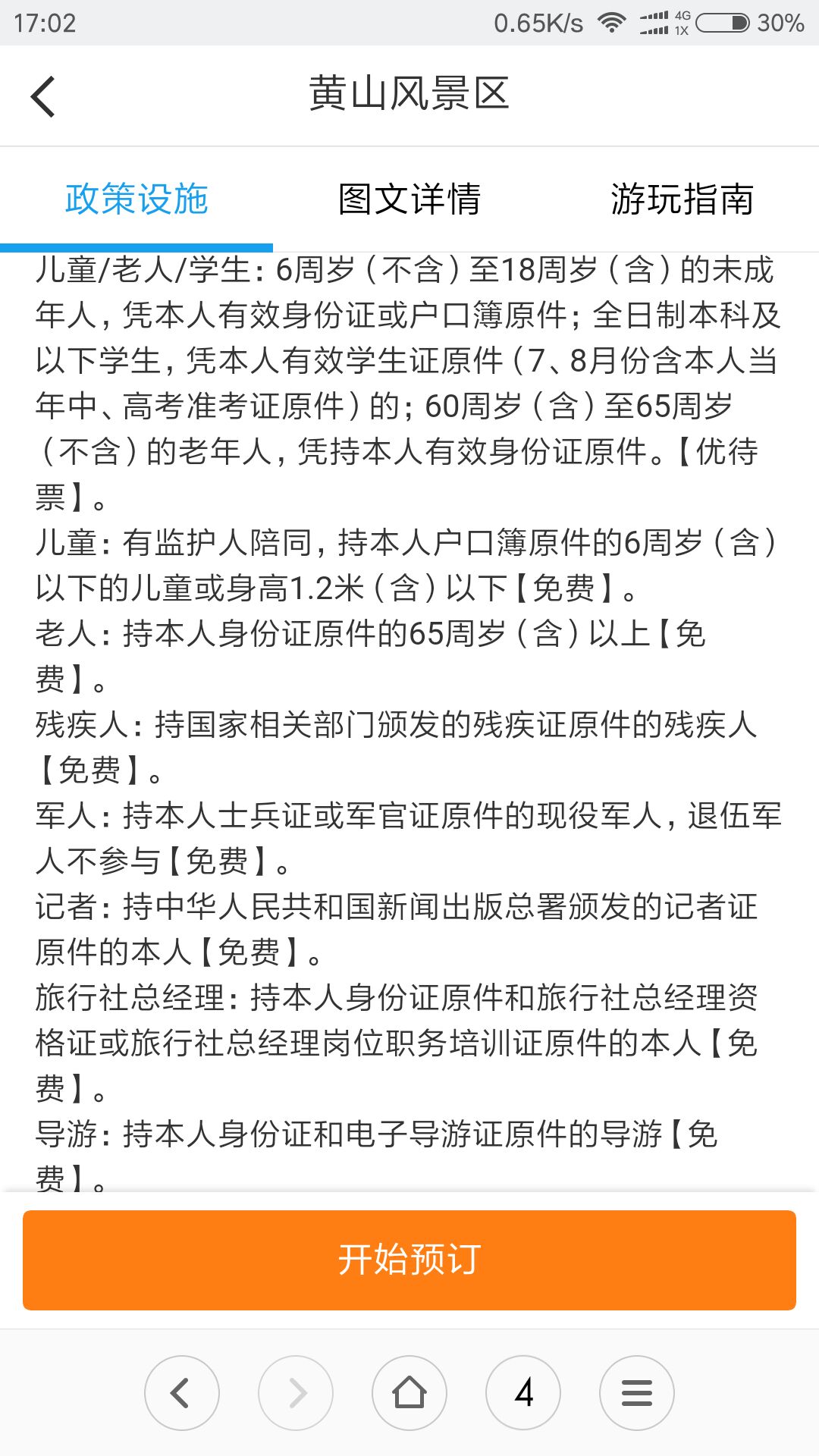 17:02 0.65K/s 4G 1X 30%

黄山风景区

政策设施 图文详情 游玩指南

儿童/老人/学生：6周岁（不含）至18周岁（含）的未成年人，凭本人有效身份证或户口簿原件；全日制本科及以下学生，凭本人有效学生证原件（7、8月份含本人当年中、高考准考证原件）的；60周岁（含）至65周岁（不含）的老年人，凭持本人有效身份证原件。【优待票】。

儿童：有监护人陪同，持本人户口簿原件的6周岁（含）以下的儿童或身高1.2米（含）以下【免费】。

老人：持本人身份证原件的65周岁（含）以上【免费】。

残疾人：持国家相关部门颁发的残疾证原件的残疾人【免费】。

军人：持本人士兵证或军官证原件的现役军人，退伍军人不参与【免费】。

记者：持中华人民共和国新闻出版总署颁发的记者证原件的本人【免费】。

旅行社总经理：持本人身份证原件和旅行社总经理资格证或旅行社总经理岗位职务培训证原件的本人【免费】。

导游：持本人身份证和电子导游证原件的导游【免费】。

开始预订

4